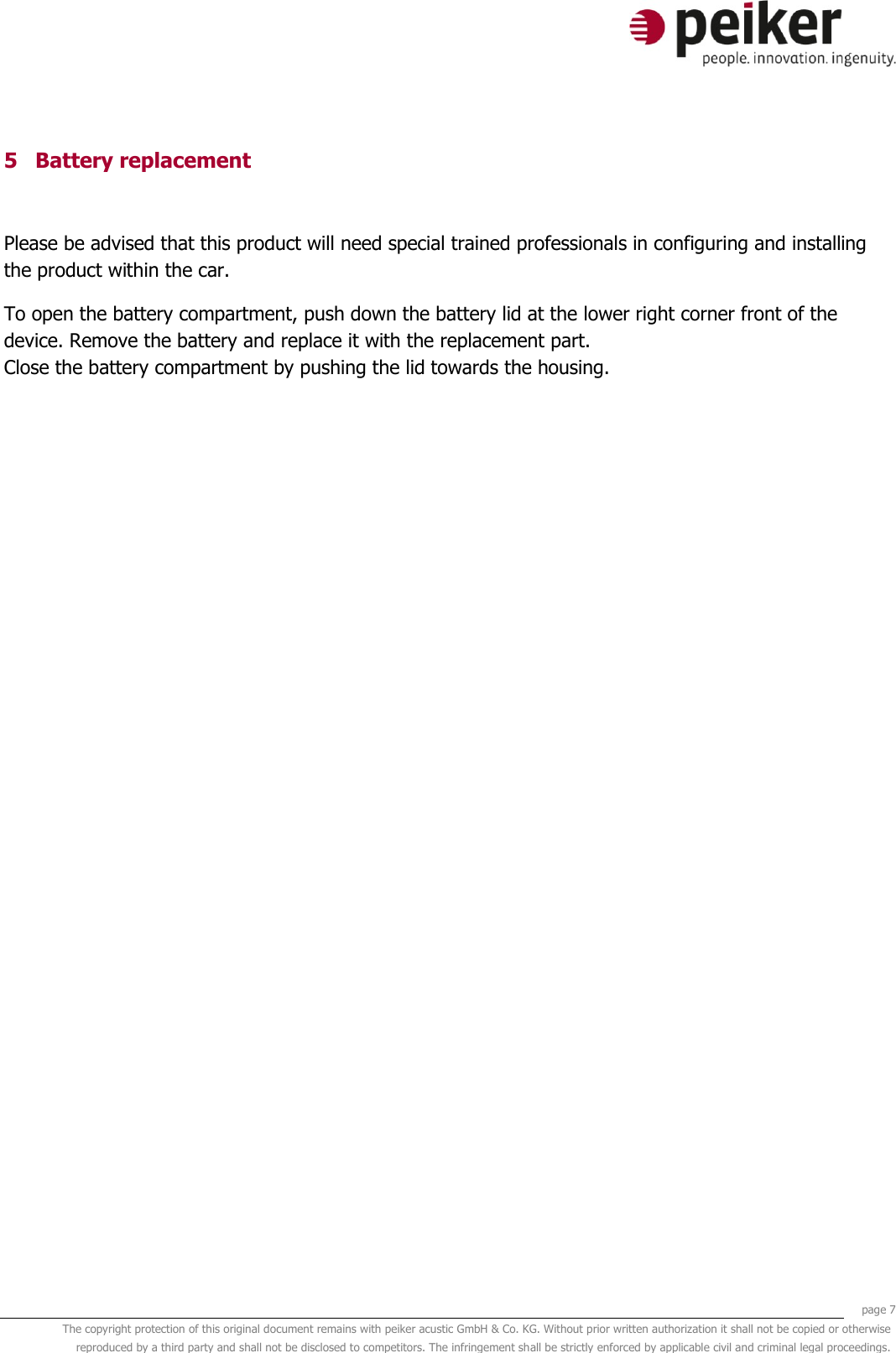 peiker
people. innovation. ingenuity.

5 Battery replacement

Please be advised that this product will need special trained professionals in configuring and installing the product within the car.

To open the battery compartment, push down the battery lid at the lower right corner front of the device. Remove the battery and replace it with the replacement part.
Close the battery compartment by pushing the lid towards the housing.

page 7

The copyright protection of this original document remains with peiker acustic GmbH & Co. KG. Without prior written authorization it shall not be copied or otherwise reproduced by a third party and shall not be disclosed to competitors. The infringement shall be strictly enforced by applicable civil and criminal legal proceedings.